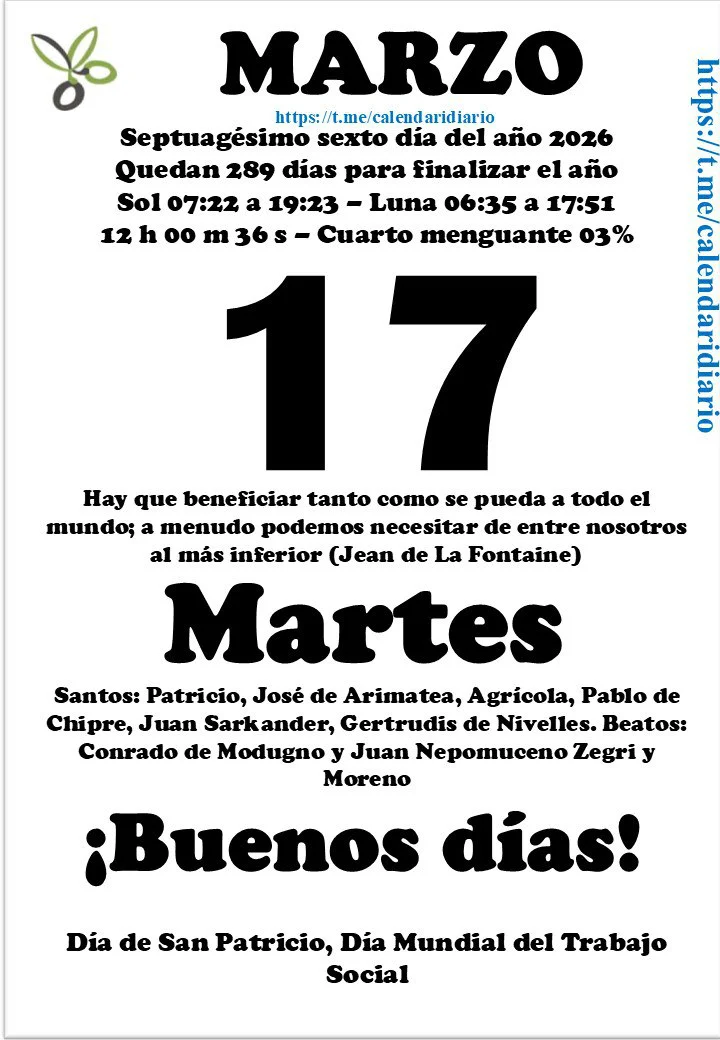 MARZO

https://t.me/calendaridiario

Septuagésimo sexto día del año 2026
Quedan 289 días para finalizar el año
Sol 07:22 a 19:23 – Luna 06:35 a 17:51
12 h 00 m 36 s – Cuarto menguante 03%

17

Hay que beneficiar tanto como se pueda a todo el mundo; a menudo podemos necesitar de entre nosotros al más inferior (Jean de La Fontaine)

Martes

Santos: Patricio, José de Arimatea, Agrícola, Pablo de Chipre, Juan Sarkander, Gertrudis de Nivelles. Beatos: Conrado de Modugno y Juan Nepomuceno Zegri y Moreno

¡Buenos días!

Día de San Patricio, Día Mundial del Trabajo Social

https://t.me/calendaridiario